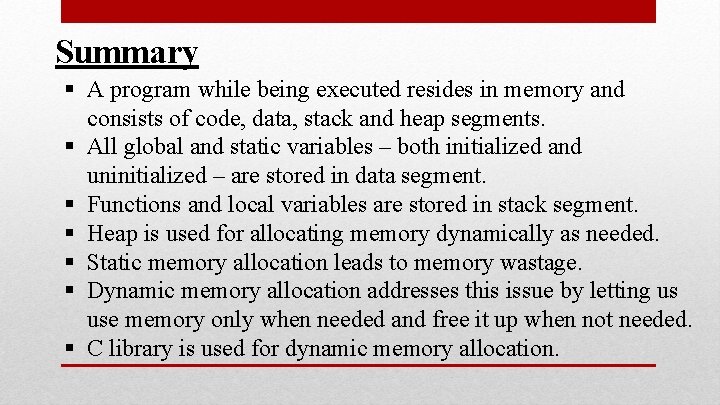 Summary

▪ A program while being executed resides in memory and consists of code, data, stack and heap segments.
▪ All global and static variables – both initialized and uninitialized – are stored in data segment.
▪ Functions and local variables are stored in stack segment.
▪ Heap is used for allocating memory dynamically as needed.
▪ Static memory allocation leads to memory wastage.
▪ Dynamic memory allocation addresses this issue by letting us use memory only when needed and free it up when not needed.
▪ C library is used for dynamic memory allocation.